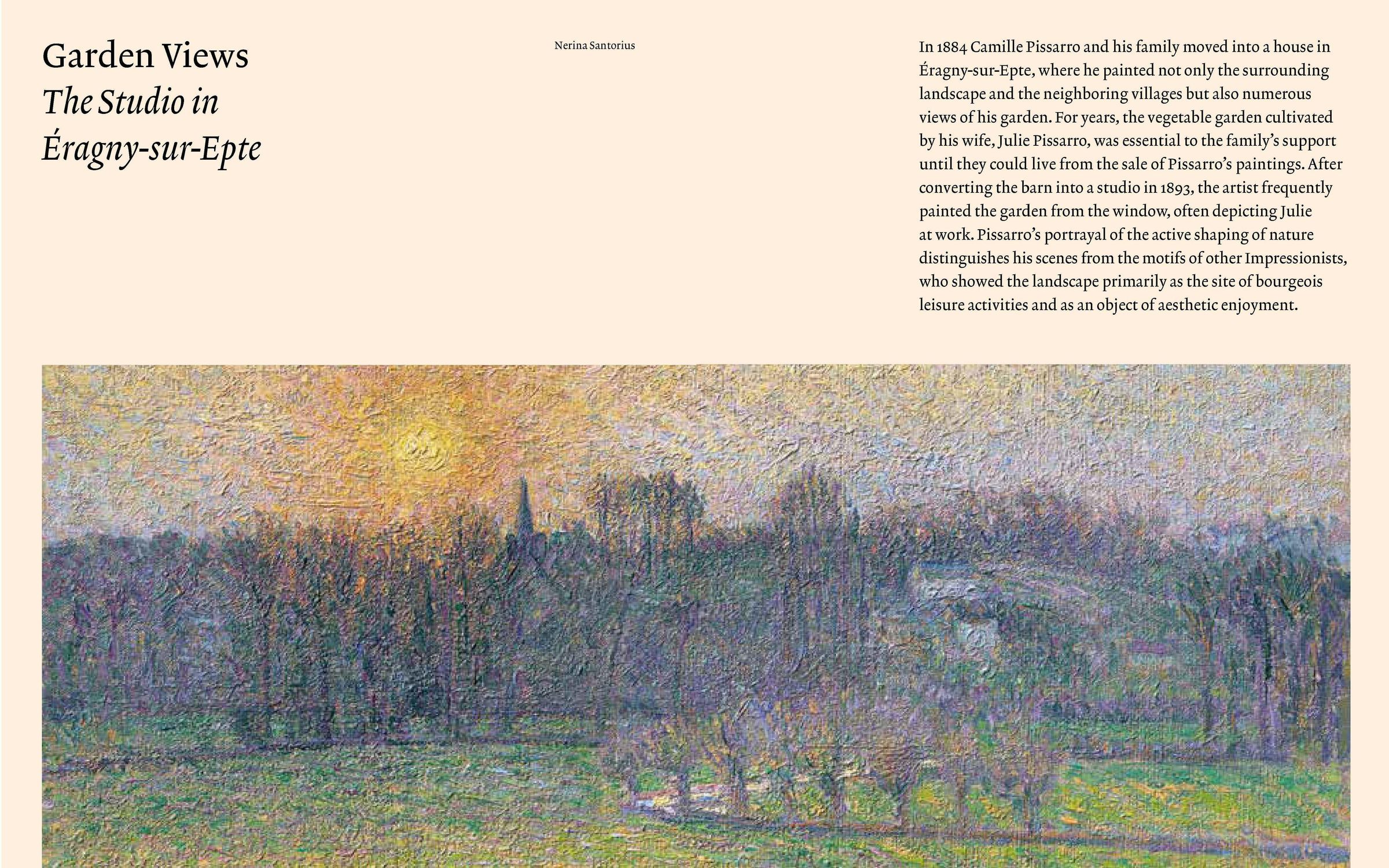 Garden Views
The Studio in Éragny-sur-Epte

Nerina Santorius

In 1884 Camille Pissarro and his family moved into a house in Éragny-sur-Epte, where he painted not only the surrounding landscape and the neighboring villages but also numerous views of his garden. For years, the vegetable garden cultivated by his wife, Julie Pissarro, was essential to the family's support until they could live from the sale of Pissarro's paintings. After converting the barn into a studio in 1893, the artist frequently painted the garden from the window, often depicting Julie at work. Pissarro's portrayal of the active shaping of nature distinguishes his scenes from the motifs of other Impressionists, who showed the landscape primarily as the site of bourgeois leisure activities and as an object of aesthetic enjoyment.